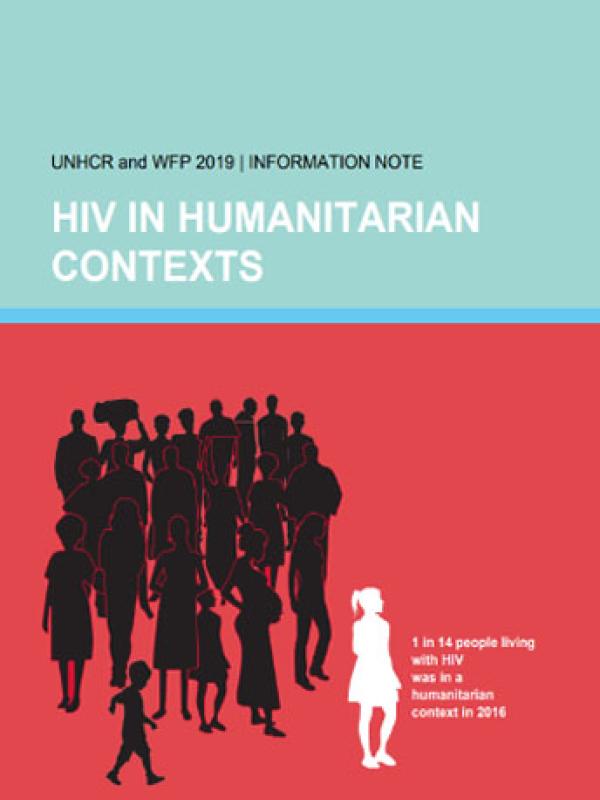 UNHCR and WFP 2019 | INFORMATION NOTE

HIV IN HUMANITARIAN CONTEXTS

1 in 14 people living with HIV was in a humanitarian context in 2016